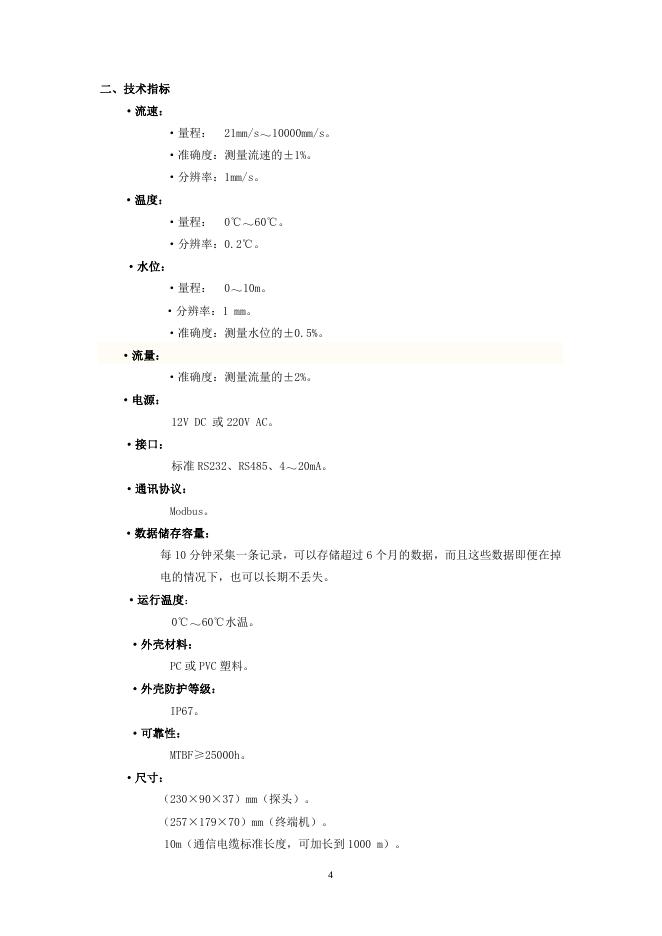 二、技术指标

• 流速：

• 量程： 21mm/s～10000mm/s。

• 准确度：测量流速的±1%。

• 分辨率：1mm/s。

• 温度：

• 量程： 0℃～60℃。

• 分辨率：0.2℃。

• 水位：

• 量程： 0～10m。

• 分辨率：1 mm。

• 准确度：测量水位的±0.5%。

• 流量：

• 准确度：测量流量的±2%。

• 电源：

12V DC 或 220V AC。

• 接口：

标准 RS232、RS485、4～20mA。

• 通讯协议：

Modbus。

• 数据储存容量：

每 10 分钟采集一条记录，可以存储超过 6 个月的数据，而且这些数据即便在掉电的情况下，也可以长期不丢失。

• 运行温度：

0℃～60℃水温。

• 外壳材料：

PC 或 PVC 塑料。

• 外壳防护等级：

IP67。

• 可靠性：

MTBF≥25000h。

• 尺寸：

（230×90×37）mm（探头）。

（257×179×70）mm（终端机）。

10m（通信电缆标准长度，可加长到 1000 m）。

4